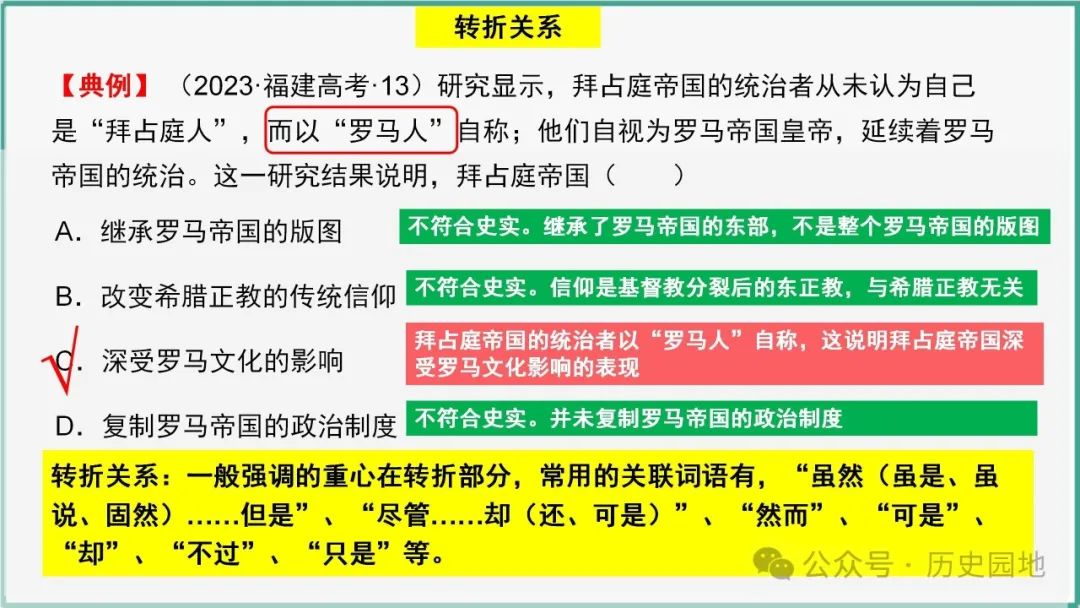 转折关系

【典例】（2023·福建高考·13）研究显示，拜占庭帝国的统治者从未认为自己是“拜占庭人”，而以“罗马人”自称；他们自视为罗马帝国皇帝，延续着罗马帝国的统治。这一研究结果说明，拜占庭帝国（　　）

A．继承罗马帝国的版图

不符合史实。继承了罗马帝国的东部，不是整个罗马帝国的版图

B．改变希腊正教的传统信仰

不符合史实。信仰是基督教分裂后的东正教，与希腊正教无关

C．深受罗马文化的影响

拜占庭帝国的统治者以“罗马人”自称，这说明拜占庭帝国深受罗马文化影响的表现

D．复制罗马帝国的政治制度

不符合史实。并未复制罗马帝国的政治制度

转折关系：一般强调的重心在转折部分，常用的关联词语有，“虽然（虽是、虽说、固然）……但是”、“尽管……却（还、可是）”、“然而”、“可是”、“却”、“不过”、“只是”等。

公众号 · 历史园地